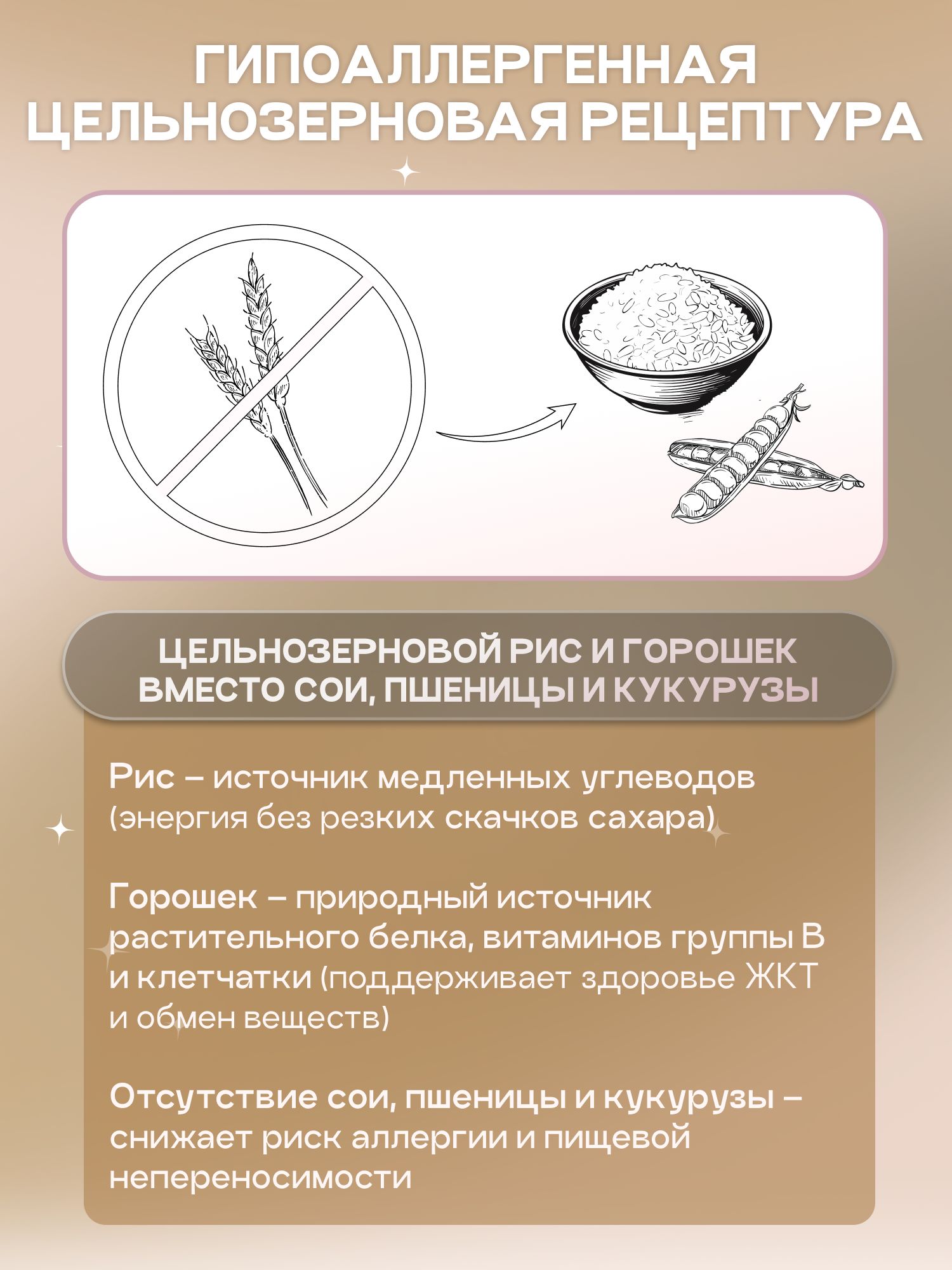 ГИПОАЛЛЕРГЕННАЯ ЦЕЛЬНОЗЕРНОВАЯ РЕЦЕПТУРА

ЦЕЛЬНОЗЕРНОВОЙ РИС И ГОРОШЕК ВМЕСТО СОИ, ПШЕНИЦЫ И КУКУРУЗЫ

Рис – источник медленных углеводов (энергия без резких скачков сахара)

Горошек – природный источник растительного белка, витаминов группы В и клетчатки (поддерживает здоровье ЖКТ и обмен веществ)

Отсутствие сои, пшеницы и кукурузы – снижает риск аллергии и пищевой непереносимости